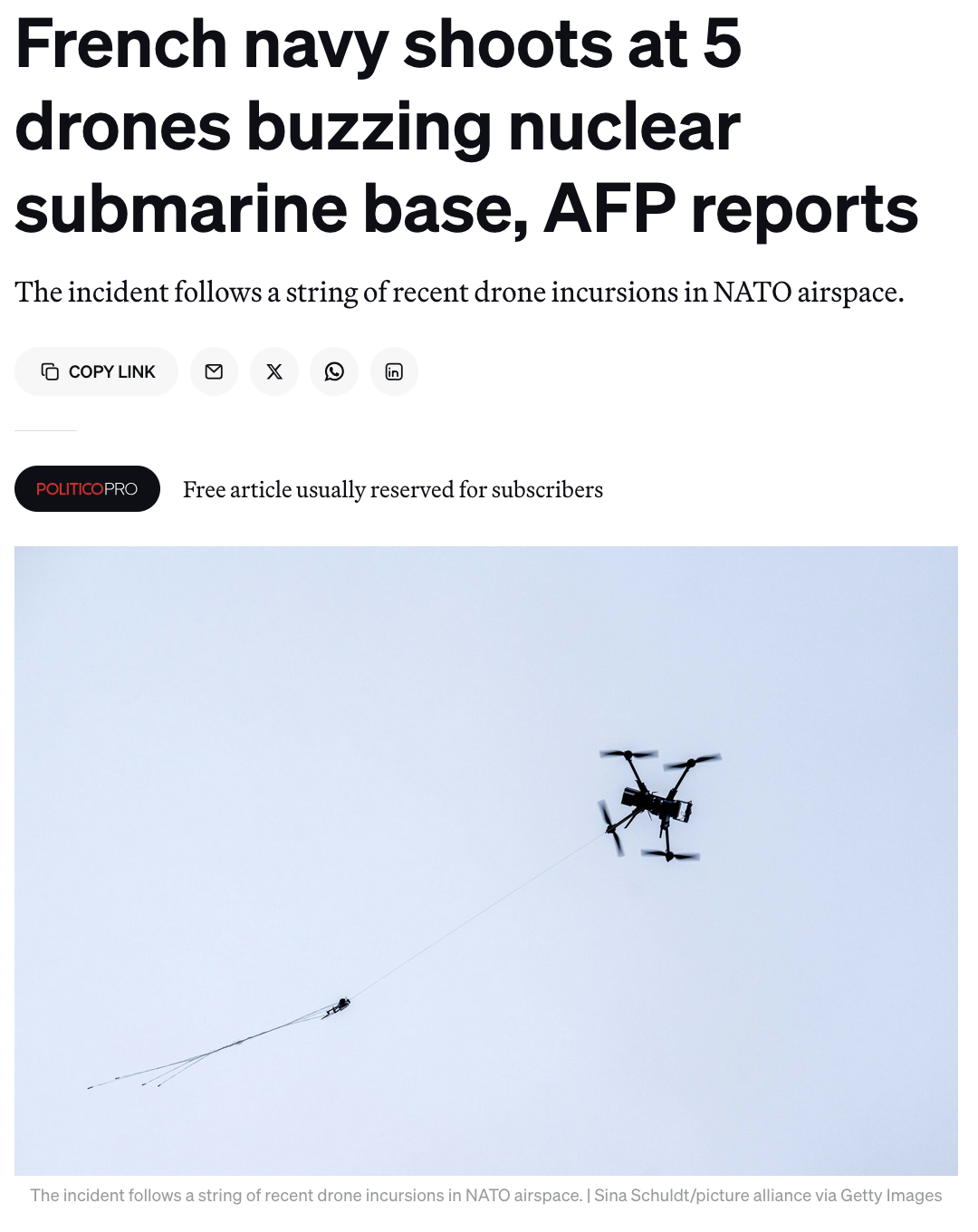 French navy shoots at 5 drones buzzing nuclear submarine base, AFP reports

The incident follows a string of recent drone incursions in NATO airspace.

COPY LINK

POLITICOPRO

Free article usually reserved for subscribers

The incident follows a string of recent drone incursions in NATO airspace. | Sina Schuldt/picture alliance via Getty Images